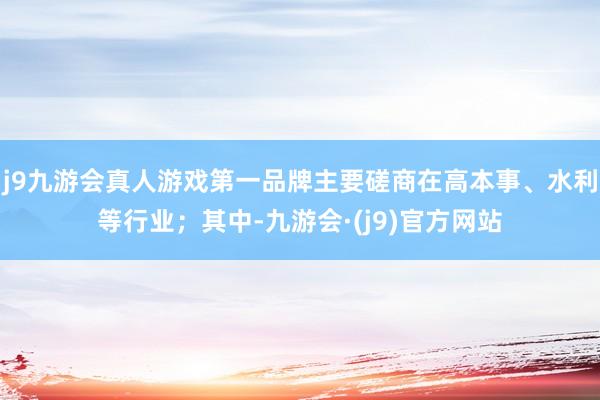 j9九游会真人游戏第一品牌主要磋商在高本事、水利等行业；其中-九游会·(j9)官方网站